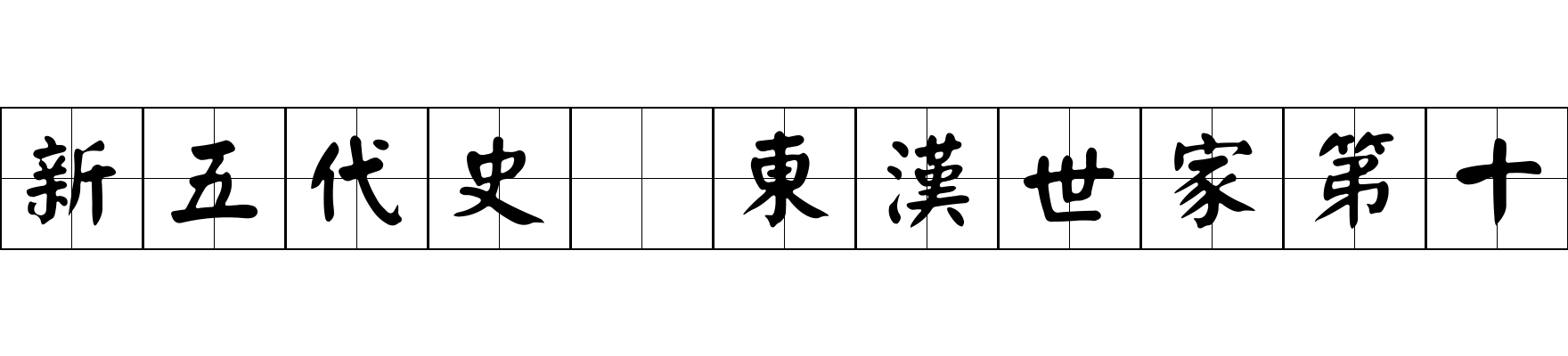 新五代史 東漢世家第十